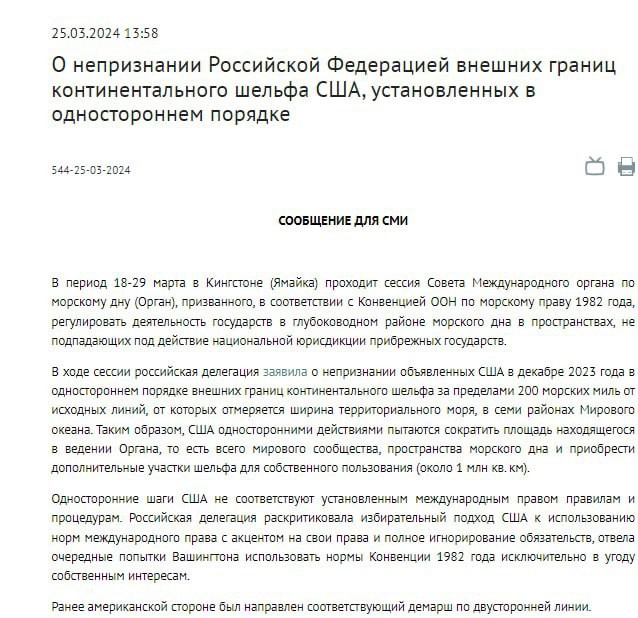 25.03.2024 13:58

О непризнании Российской Федерацией внешних границ континентального шельфа США, установленных в одностороннем порядке

544-25-03-2024

СООБЩЕНИЕ ДЛЯ СМИ

В период 18-29 марта в Кингстоне (Ямайка) проходит сессия Совета Международного органа по морскому дну (Орган), призванного, в соответствии с Конвенцией ООН по морскому праву 1982 года, регулировать деятельность государств в глубоководном районе морского дна в пространствах, не подпадающих под действие национальной юрисдикции прибрежных государств.

В ходе сессии российская делегация заявила о непризнании объявленных США в декабре 2023 года в одностороннем порядке внешних границ континентального шельфа за пределами 200 морских миль от исходных линий, от которых отмеряется ширина территориального моря, в семи районах Мирового океана. Таким образом, США односторонними действиями пытаются сократить площадь находящегося в ведении Органа, то есть всего мирового сообщества, пространства морского дна и приобрести дополнительные участки шельфа для собственного пользования (около 1 млн кв. км).

Односторонние шаги США не соответствуют установленным международным правом правилам и процедурам. Российская делегация раскритиковала избирательный подход США к использованию норм международного права с акцентом на свои права и полное игнорирование обязательств, отвела очередные попытки Вашингтона использовать нормы Конвенции 1982 года исключительно в угоду собственным интересам.

Ранее американской стороне был направлен соответствующий демарш по двусторонней линии.